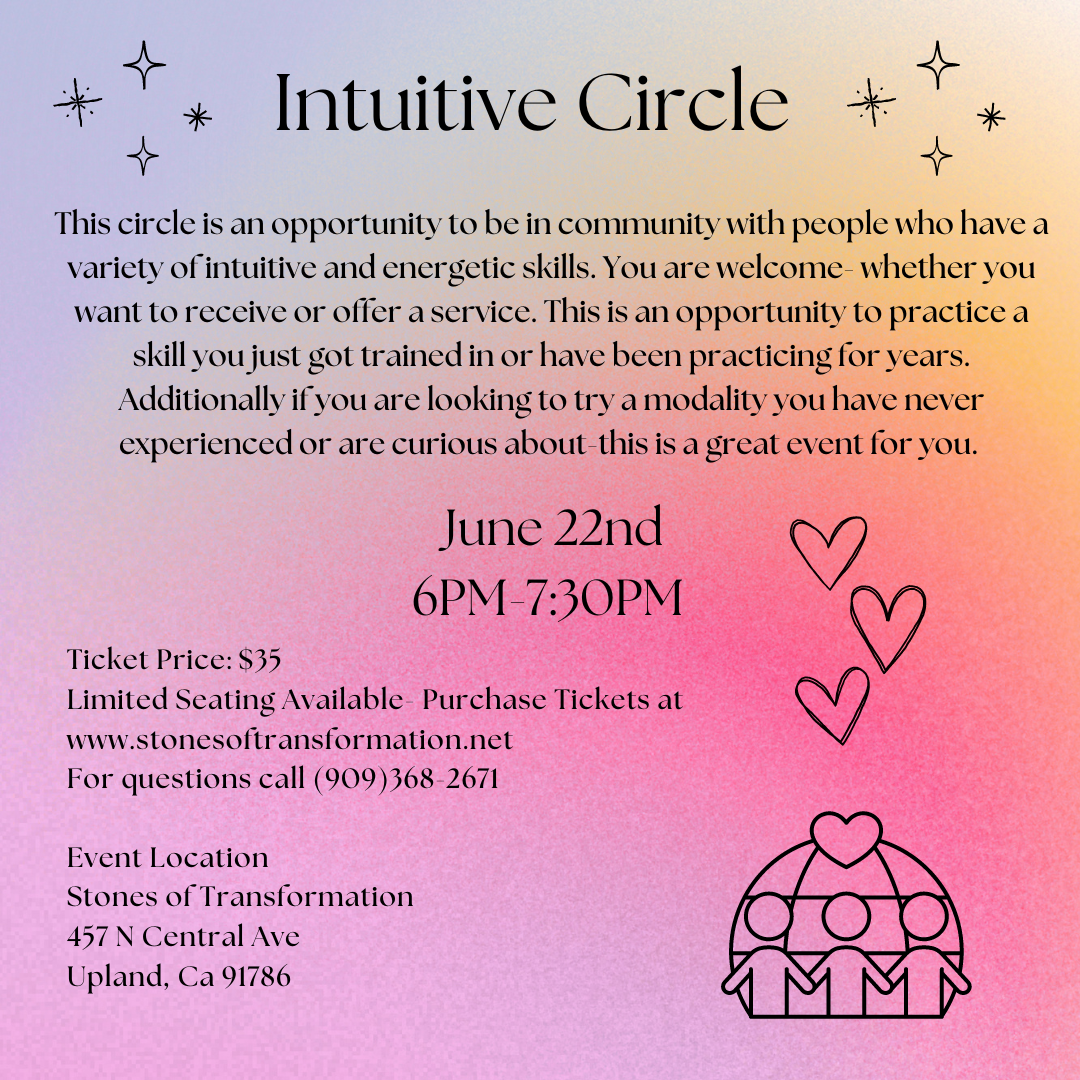 Intuitive Circle

This circle is an opportunity to be in community with people who have a variety of intuitive and energetic skills. You are welcome- whether you want to receive or offer a service. This is an opportunity to practice a skill you just got trained in or have been practicing for years. Additionally if you are looking to try a modality you have never experienced or are curious about-this is a great event for you.

June 22nd
6PM-7:30PM

Ticket Price: $35
Limited Seating Available- Purchase Tickets at
www.stonesoftransformation.net
For questions call (909)368-2671

Event Location
Stones of Transformation
457 N Central Ave
Upland, Ca 91786